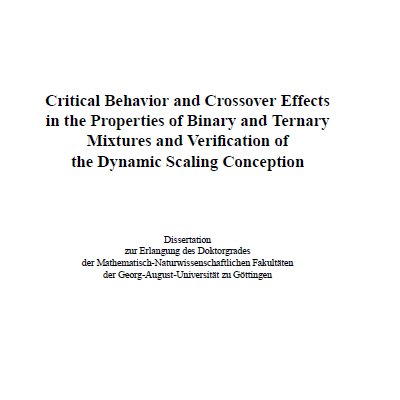 Critical Behavior and Crossover Effects in the Properties of Binary and Ternary Mixtures and Verification of the Dynamic Scaling Conception

Dissertation
zur Erlangung des Doktorgrades
der Mathematisch-Naturwissenschaftlichen Fakultäten
der Georg-August-Universität zu Göttingen